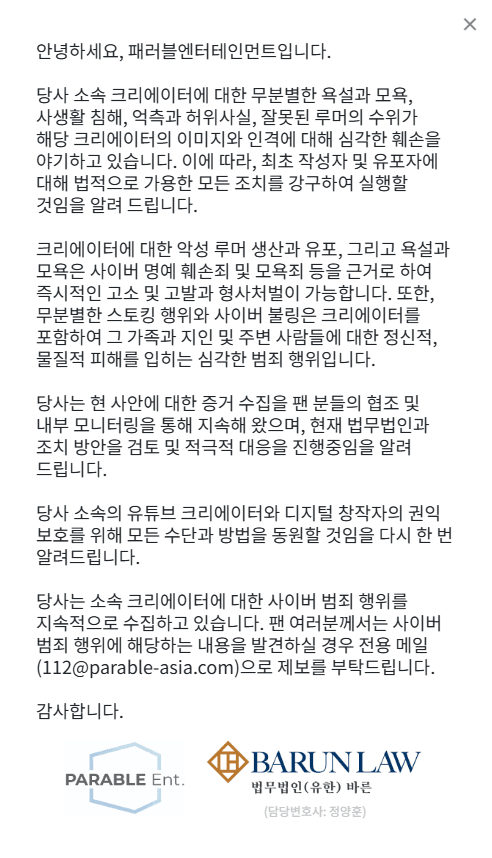 ×

안녕하세요, 패러블엔터테인먼트입니다.

당사 소속 크리에이터에 대한 무분별한 욕설과 모욕, 사생활 침해, 억측과 허위사실, 잘못된 루머의 수위가 해당 크리에이터의 이미지와 인격에 대해 심각한 훼손을 야기하고 있습니다. 이에 따라, 최초 작성자 및 유포자에 대해 법적으로 가용한 모든 조치를 강구하여 실행할 것임을 알려 드립니다.

크리에이터에 대한 악성 루머 생산과 유포, 그리고 욕설과 모욕은 사이버 명예 훼손죄 및 모욕죄 등을 근거로 하여 즉시적인 고소 및 고발과 형사처벌이 가능합니다. 또한, 무분별한 스토킹 행위와 사이버 불링은 크리에이터를 포함하여 그 가족과 지인 및 주변 사람들에 대한 정신적, 물질적 피해를 입히는 심각한 범죄 행위입니다.

당사는 현 사안에 대한 증거 수집을 팬 분들의 협조 및 내부 모니터링을 통해 지속해 왔으며, 현재 법무법인과 조치 방안을 검토 및 적극적 대응을 진행중임을 알려 드립니다.

당사 소속의 유튜브 크리에이터와 디지털 창작자의 권익 보호를 위해 모든 수단과 방법을 동원할 것임을 다시 한 번 알려드립니다.

당사는 소속 크리에이터에 대한 사이버 범죄 행위를 지속적으로 수집하고 있습니다. 팬 여러분께서는 사이버 범죄 행위에 해당하는 내용을 발견하실 경우 전용 메일 (112@parable-asia.com)으로 제보를 부탁드립니다.

감사합니다.

PARABLE Ent.

BARUN LAW
법무법인(유한) 바른
(담당변호사: 정양훈)